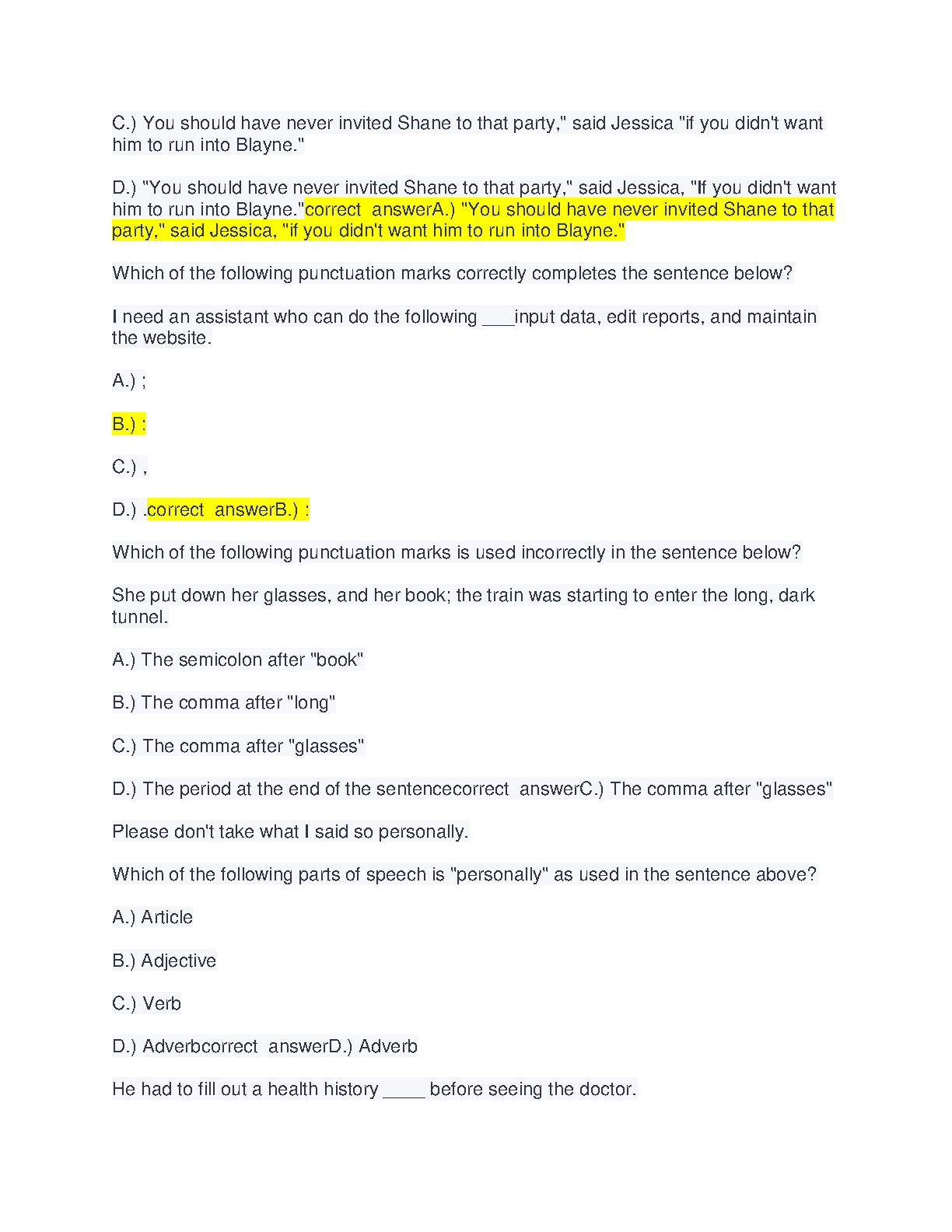 C.) You should have never invited Shane to that party," said Jessica "if you didn't want him to run into Blayne."

D.) "You should have never invited Shane to that party," said Jessica, "If you didn't want him to run into Blayne."correct  answerA.) "You should have never invited Shane to that party," said Jessica, "if you didn't want him to run into Blayne."

Which of the following punctuation marks correctly completes the sentence below?

I need an assistant who can do the following ___input data, edit reports, and maintain the website.

A.) ;

B.) :

C.) ,

D.) .correct  answerB.) :

Which of the following punctuation marks is used incorrectly in the sentence below?

She put down her glasses, and her book; the train was starting to enter the long, dark tunnel.

A.) The semicolon after "book"

B.) The comma after "long"

C.) The comma after "glasses"

D.) The period at the end of the sentencecorrect  answerC.) The comma after "glasses"

Please don't take what I said so personally.

Which of the following parts of speech is "personally" as used in the sentence above?

A.) Article

B.) Adjective

C.) Verb

D.) Adverbcorrect  answerD.) Adverb

He had to fill out a health history ____ before seeing the doctor.